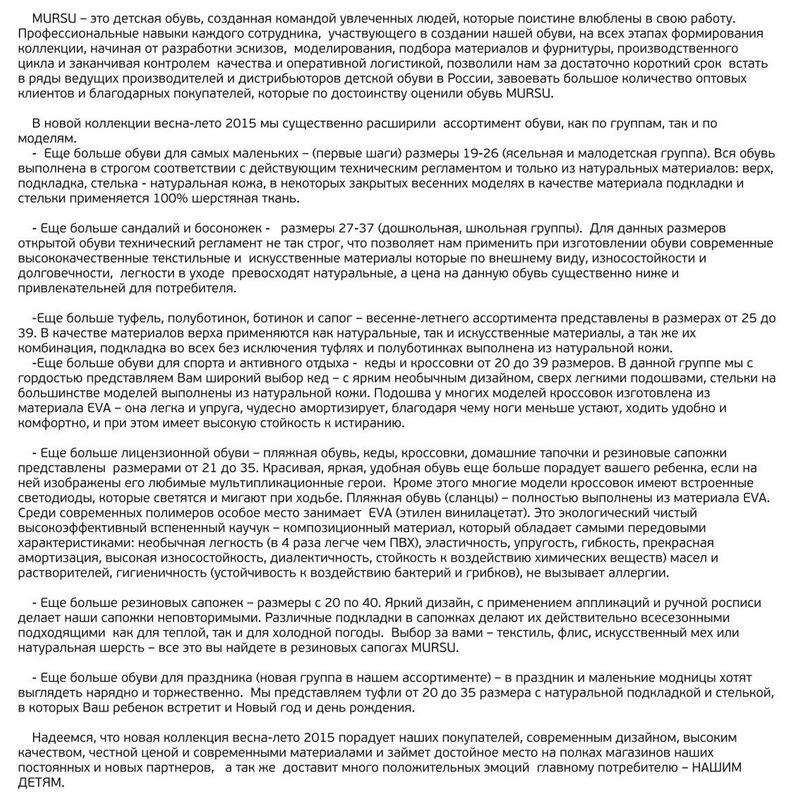 MURSU – это детская обувь, созданная командой увлеченных людей, которые поистине влюблены в свою работу. Профессиональные навыки каждого сотрудника, участвующего в создании нашей обуви, на всех этапах формирования коллекции, начиная от разработки эскизов, моделирования, подбора материалов и фурнитуры, производственного цикла и заканчивая контролем качества и оперативной логистикой, позволили нам за достаточно короткий срок встать в ряды ведущих производителей и дистрибьюторов детской обуви в России, завоевать большое количество оптовых клиентов и благодарных покупателей, которые по достоинству оценили обувь MURSU.

В новой коллекции весна-лето 2015 мы существенно расширили ассортимент обуви, как по группам, так и по моделям.
- Еще больше обуви для самых маленьких – (первые шаги) размеры 19-26 (ясельная и малодетская группа). Вся обувь выполнена в строгом соответствии с действующим техническим регламентом и только из натуральных материалов: верх, подкладка, стелька - натуральная кожа, в некоторых закрытых весенних моделях в качестве материала подкладки и стельки применяется 100% шерстяная ткань.

- Еще больше сандалий и босоножек - размеры 27-37 (дошкольная, школьная группы). Для данных размеров открытой обуви технический регламент не так строг, что позволяет нам применить при изготовлении обуви современные высококачественные текстильные и искусственные материалы которые по внешнему виду, износостойкости и долговечности, легкости в уходе превосходят натуральные, а цена на данную обувь существенно ниже и привлекательней для потребителя.

-Еще больше туфель, полуботинок, ботинок и сапог – весенне-летнего ассортимента представлены в размерах от 25 до 39. В качестве материалов верха применяются как натуральные, так и искусственные материалы, а так же их комбинация, подкладка во всех без исключения туфлях и полуботинках выполнена из натуральной кожи.
-Еще больше обуви для спорта и активного отдыха - кеды и кроссовки от 20 до 39 размеров. В данной группе мы с гордостью представляем Вам широкий выбор кед – с ярким необычным дизайном, сверх легкими подошвами, стельки на большинстве моделей выполнены из натуральной кожи. Подошва у многих моделей кроссовок изготовлена из материала EVA – она легка и упруга, чудесно амортизирует, благодаря чему ноги меньше устают, ходить удобно и комфортно, и при этом имеет высокую стойкость к истиранию.

- Еще больше лицензионной обуви – пляжная обувь, кеды, кроссовки, домашние тапочки и резиновые сапожки представлены размерами от 21 до 35. Красивая, яркая, удобная обувь еще больше порадует вашего ребенка, если на ней изображены его любимые мультипликационные герои. Кроме этого многие модели кроссовок имеют встроенные светодиоды, которые светятся и мигают при ходьбе. Пляжная обувь (сланцы) – полностью выполнены из материала EVA. Среди современных полимеров особое место занимает EVA (этилен винилацетат). Это экологический чистый высокоэффективный вспененный каучук – композиционный материал, который обладает самыми передовыми характеристиками: необычная легкость (в 4 раза легче чем ПВХ), эластичность, упругость, гибкость, прекрасная амортизация, высокая износостойкость, диалектичность, стойкость к воздействию химических веществ) масел и растворителей, гигиеничность (устойчивость к воздействию бактерий и грибков), не вызывает аллергии.

- Еще больше резиновых сапожек – размеры с 20 по 40. Яркий дизайн, с применением аппликаций и ручной росписи делает наши сапожки неповторимыми. Различные подкладки в сапожках делают их действительно всесезонными подходящими как для теплой, так и для холодной погоды. Выбор за вами – текстиль, флис, искусственный мех или натуральная шерсть – все это вы найдете в резиновых сапогах MURSU.

- Еще больше обуви для праздника (новая группа в нашем ассортименте) – в праздник и маленькие модницы хотят выглядеть нарядно и торжественно. Мы представляем туфли от 20 до 35 размера с натуральной подкладкой и стелькой, в которых Ваш ребенок встретит и Новый год и день рождения.

Надеемся, что новая коллекция весна-лето 2015 порадует наших покупателей, современным дизайном, высоким качеством, честной ценой и современными материалами и займет достойное место на полках магазинов наших постоянных и новых партнеров, а так же доставит много положительных эмоций главному потребителю – НАШИМ ДЕТЯМ.